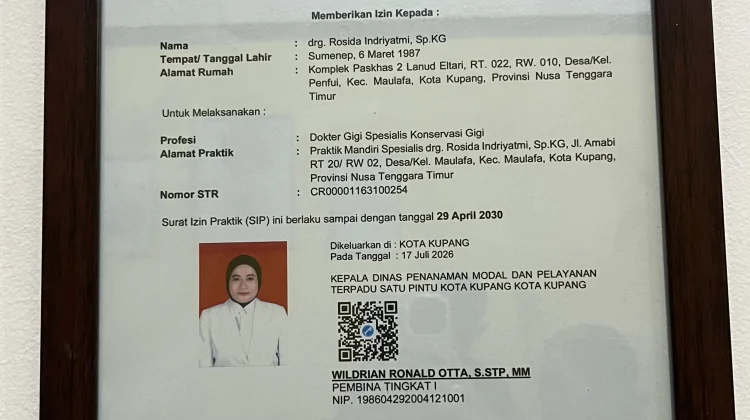 Memberikan Izin Kepada :

Nama : drg. Rosida Indriyatmi, Sp.KG
Tempat/ Tanggal Lahir : Sumenep, 6 Maret 1987
Alamat Rumah : Komplek Paskhas 2 Lanud Eltari, RT. 022, RW. 010, Desa/Kel. Penfui, Kec. Maulafa, Kota Kupang, Provinsi Nusa Tenggara Timur

Untuk Melaksanakan :

Profesi : Dokter Gigi Spesialis Konservasi Gigi
Alamat Praktik : Praktik Mandiri Spesialis drg. Rosida Indriyatmi, Sp.KG, Jl. Amabi RT 20/ RW 02, Desa/Kel. Maulafa, Kec. Maulafa, Kota Kupang, Provinsi Nusa Tenggara Timur
Nomor STR : CR00001163100254

Surat Izin Praktik (SIP) ini berlaku sampai dengan tanggal 29 April 2030

Dikeluarkan di : KOTA KUPANG
Pada Tanggal : 17 Juli 2026

KEPALA DINAS PENANAMAN MODAL DAN PELAYANAN TERPADU SATU PINTU KOTA KUPANG KOTA KUPANG

WILDRIAN RONALD OTTA, S.STP, MM
PEMBINA TINGKAT I
NIP. 198604292004121001